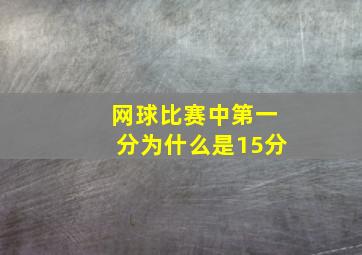 网球比赛中第一分为什么是15分